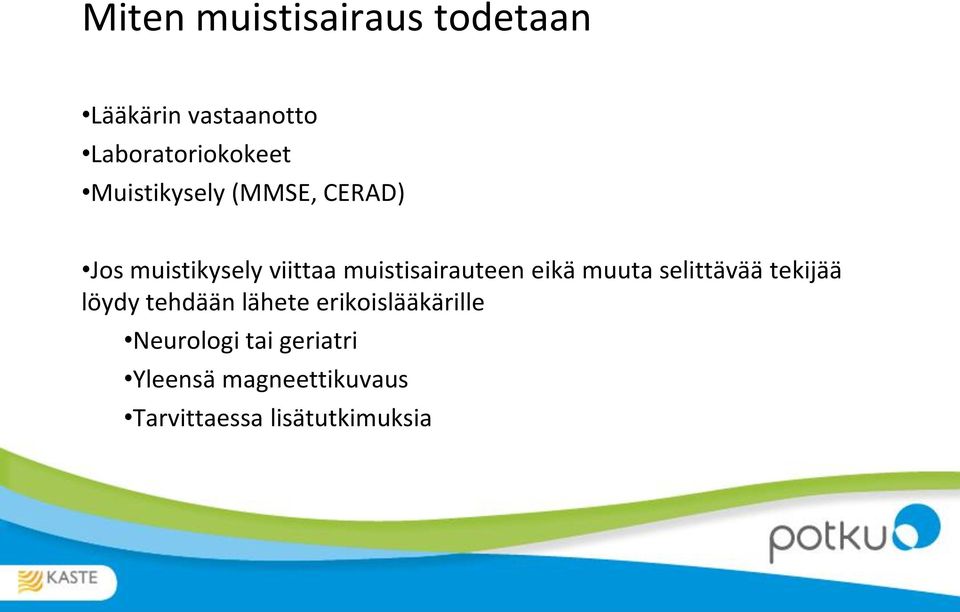 Miten muistisairaus todetaan

•Lääkärin vastaanotto
•Laboratoriokokeet
•Muistikysely (MMSE, CERAD)

•Jos muistikysely viittaa muistisairauteen eikä muuta selittävää tekijää löydy tehdään lähete erikoislääkärille
•Neurologi tai geriatri
•Yleensä magneettikuvaus
•Tarvittaessa lisätutkimuksia

potku

KASTE